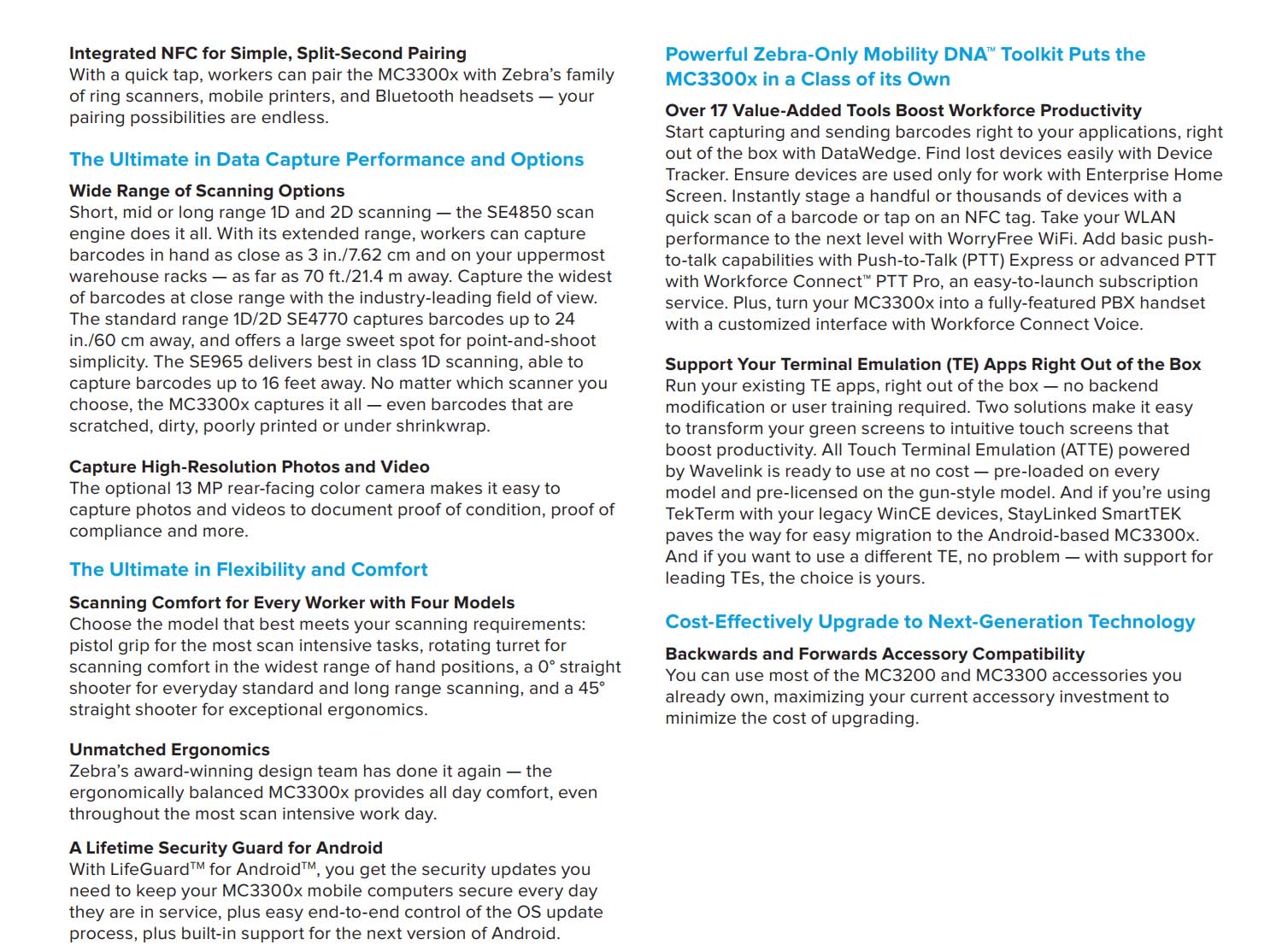 Integrated NFC for Simple, Split-Second Pairing
With a quick tap, workers can pair the MC3300x with Zebra's family of ring scanners, mobile printers, and Bluetooth headsets — your pairing possibilities are endless.

The Ultimate in Data Capture Performance and Options

Wide Range of Scanning Options
Short, mid or long range 1D and 2D scanning — the SE4850 scan engine does it all. With its extended range, workers can capture barcodes in hand as close as 3 in./7.62 cm and on your uppermost warehouse racks — as far as 70 ft./21.4 m away. Capture the widest of barcodes at close range with the industry-leading field of view. The standard range 1D/2D SE4770 captures barcodes up to 24 in./60 cm away, and offers a large sweet spot for point-and-shoot simplicity. The SE965 delivers best in class 1D scanning, able to capture barcodes up to 16 feet away. No matter which scanner you choose, the MC3300x captures it all — even barcodes that are scratched, dirty, poorly printed or under shrinkwrap.

Capture High-Resolution Photos and Video
The optional 13 MP rear-facing color camera makes it easy to capture photos and videos to document proof of condition, proof of compliance and more.

The Ultimate in Flexibility and Comfort

Scanning Comfort for Every Worker with Four Models
Choose the model that best meets your scanning requirements: pistol grip for the most scan intensive tasks, rotating turret for scanning comfort in the widest range of hand positions, a 0° straight shooter for everyday standard and long range scanning, and a 45° straight shooter for exceptional ergonomics.

Unmatched Ergonomics
Zebra's award-winning design team has done it again — the ergonomically balanced MC3300x provides all day comfort, even throughout the most scan intensive work day.

A Lifetime Security Guard for Android
With LifeGuard™ for Android™, you get the security updates you need to keep your MC3300x mobile computers secure every day they are in service, plus easy end-to-end control of the OS update process, plus built-in support for the next version of Android.

Powerful Zebra-Only Mobility DNA™ Toolkit Puts the MC3300x in a Class of its Own

Over 17 Value-Added Tools Boost Workforce Productivity
Start capturing and sending barcodes right to your applications, right out of the box with DataWedge. Find lost devices easily with Device Tracker. Ensure devices are used only for work with Enterprise Home Screen. Instantly stage a handful or thousands of devices with a quick scan of a barcode or tap on an NFC tag. Take your WLAN performance to the next level with WorryFree WiFi. Add basic push-to-talk capabilities with Push-to-Talk (PTT) Express or advanced PTT with Workforce Connect™ PTT Pro, an easy-to-launch subscription service. Plus, turn your MC3300x into a fully-featured PBX handset with a customized interface with Workforce Connect Voice.

Support Your Terminal Emulation (TE) Apps Right Out of the Box
Run your existing TE apps, right out of the box — no backend modification or user training required. Two solutions make it easy to transform your green screens to intuitive touch screens that boost productivity. All Touch Terminal Emulation (ATTE) powered by Wavelink is ready to use at no cost — pre-loaded on every model and pre-licensed on the gun-style model. And if you're using TekTerm with your legacy WinCE devices, StayLinked SmartTEK paves the way for easy migration to the Android-based MC3300x. And if you want to use a different TE, no problem — with support for leading TEs, the choice is yours.

Cost-Effectively Upgrade to Next-Generation Technology

Backwards and Forwards Accessory Compatibility
You can use most of the MC3200 and MC3300 accessories you already own, maximizing your current accessory investment to minimize the cost of upgrading.